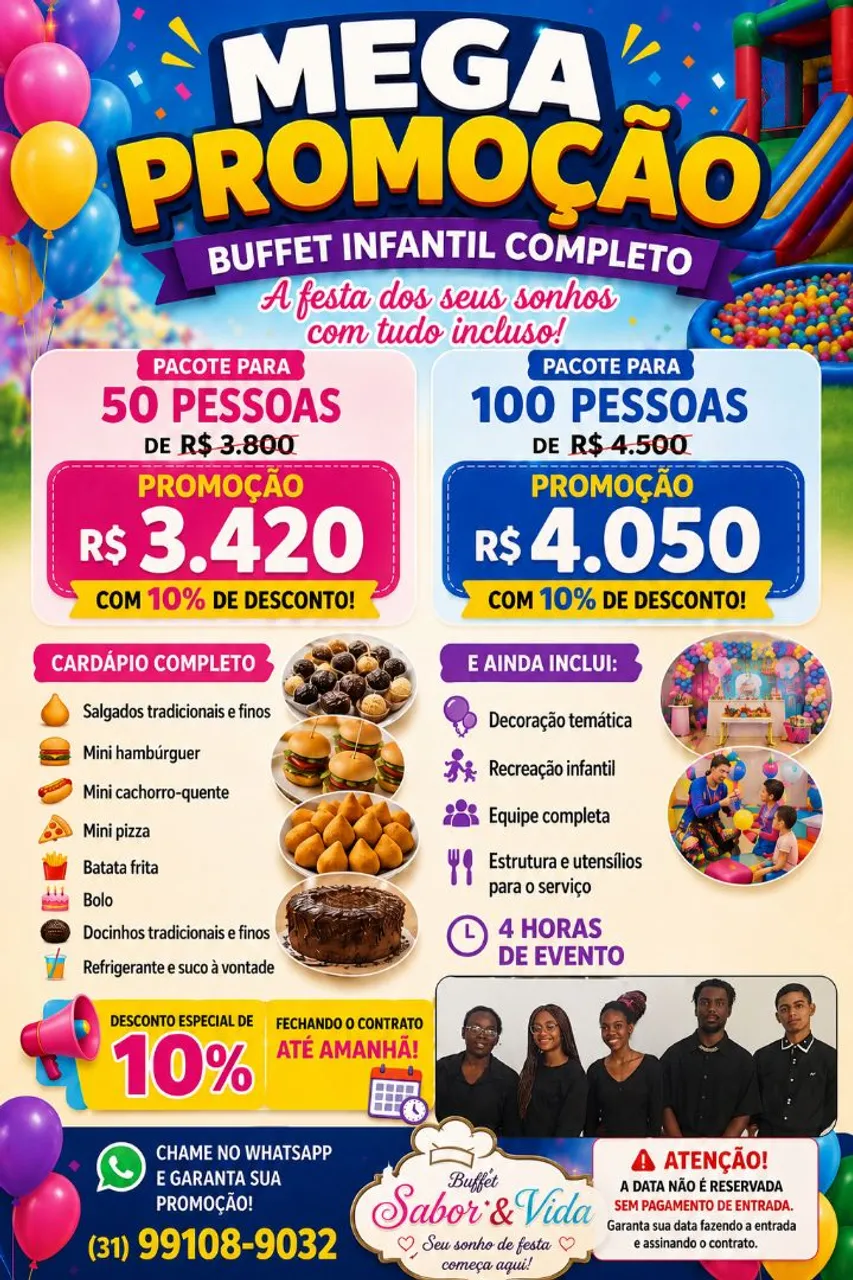 MEGA PROMOÇÃO

BUFFET INFANTIL COMPLETO

A festa dos seus sonhos com tudo incluso!

PACOTE PARA
50 PESSOAS
DE R$ 3.800
PROMOÇÃO
R$ 3.420
COM 10% DE DESCONTO!

PACOTE PARA
100 PESSOAS
DE R$ 4.500
PROMOÇÃO
R$ 4.050
COM 10% DE DESCONTO!

CARDÁPIO COMPLETO
Salgados tradicionais e finos
Mini hambúrguer
Mini cachorro-quente
Mini pizza
Batata frita
Bolo
Docinhos tradicionais e finos
Refrigerante e suco à vontade

E AINDA INCLUI:
Decoração temática
Recreação infantil
Equipe completa
Estrutura e utensílios para o serviço
4 HORAS DE EVENTO

DESCONTO ESPECIAL DE
10%
FECHANDO O CONTRATO
ATÉ AMANHÃ!

CHAME NO WHATSAPP E GARANTA SUA PROMOÇÃO!
(31) 99108-9032

Buffet
Sabor & Vida
Seu sonho de festa começa aqui!

ATENÇÃO!
A DATA NÃO É RESERVADA SEM PAGAMENTO DE ENTRADA.
Garanta sua data fazendo a entrada e assinando o contrato.